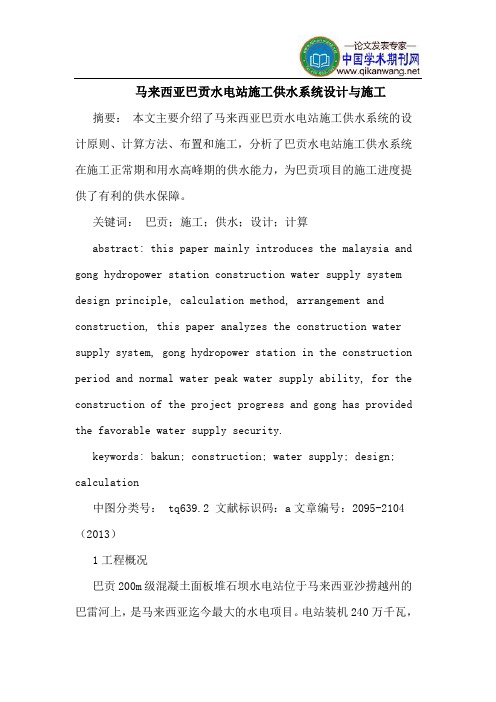 —论文发表专家—
中国学术期刊网
www.qikanwang.net

马来西亚巴贡水电站施工供水系统设计与施工

摘要： 本文主要介绍了马来西亚巴贡水电站施工供水系统的设计原则、计算方法、布置和施工，分析了巴贡水电站施工供水系统在施工正常期和用水高峰期的供水能力，为巴贡项目的施工进度提供了有利的供水保障。

关键词： 巴贡；施工；供水；设计；计算

abstract: this paper mainly introduces the malaysia and gong hydropower station construction water supply system design principle, calculation method, arrangement and construction, this paper analyzes the construction water supply system, gong hydropower station in the construction period and normal water peak water supply ability, for the construction of the project progress and gong has provided the favorable water supply security.

keywords: bakun; construction; water supply; design; calculation

中图分类号： tq639.2 文献标识码：a 文章编号：2095-2104（2013）

1 工程概况

巴贡 200m 级混凝土面板堆石坝水电站位于马来西亚沙捞越州的巴雷河上，是马来西亚迄今最大的水电项目。电站装机 240 万千瓦，